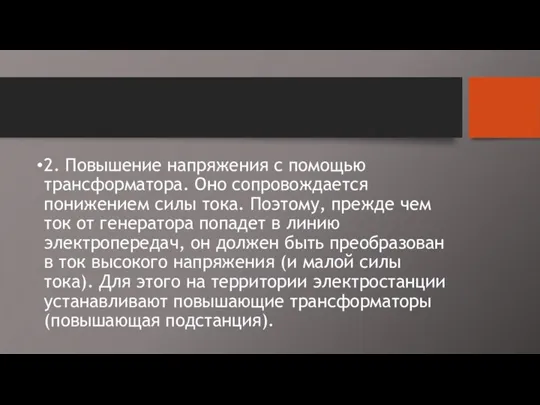 •2. Повышение напряжения с помощью трансформатора. Оно сопровождается понижением силы тока. Поэтому, прежде чем ток от генератора попадет в линию электропередач, он должен быть преобразован в ток высокого напряжения (и малой силы тока). Для этого на территории электростанции устанавливают повышающие трансформаторы (повышающая подстанция).